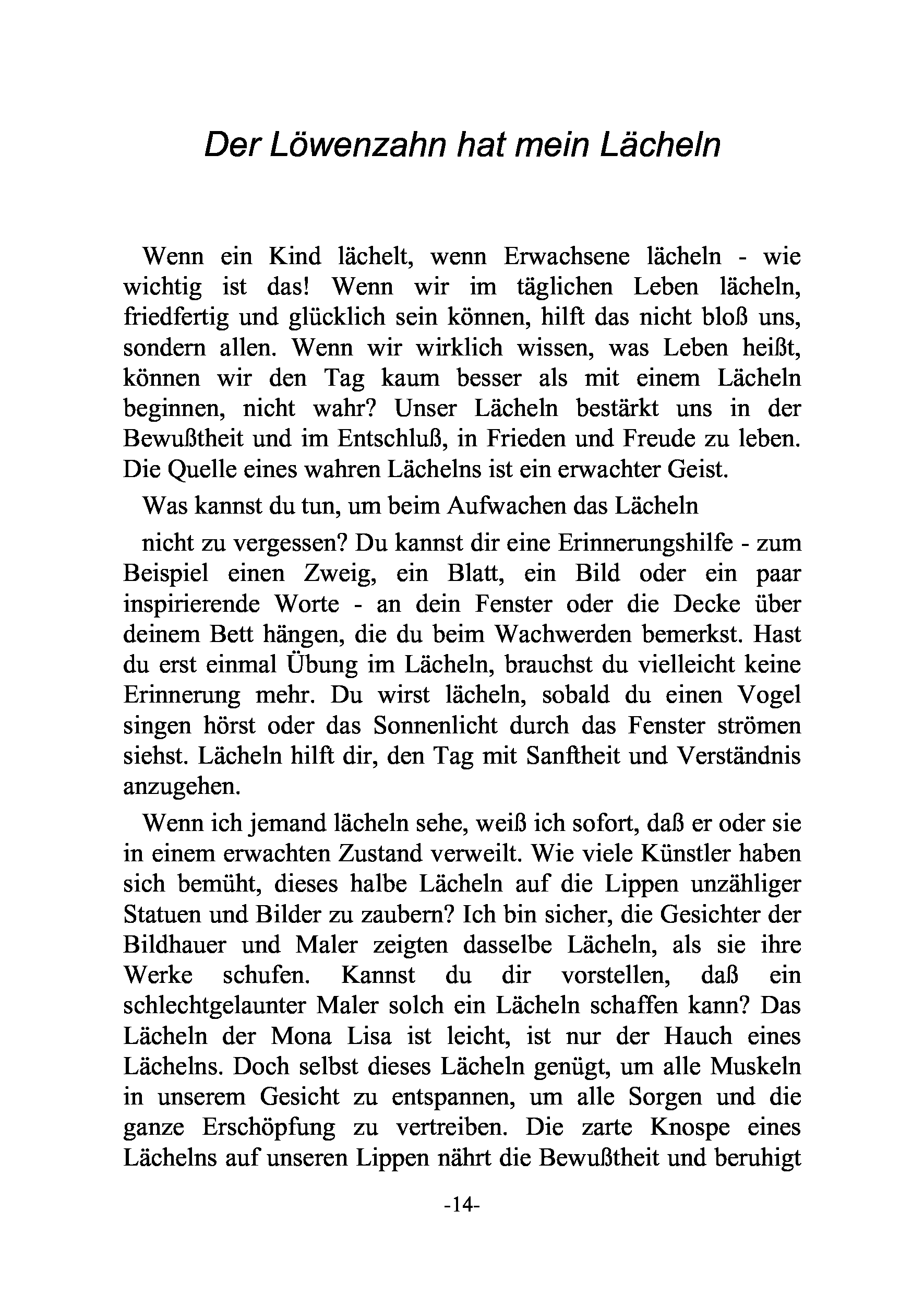 Der Löwenzahn hat mein Lächeln

Wenn ein Kind lächelt, wenn Erwachsene lächeln - wie wichtig ist das! Wenn wir im täglichen Leben lächeln, friedfertig und glücklich sein können, hilft das nicht bloß uns, sondern allen. Wenn wir wirklich wissen, was Leben heißt, können wir den Tag kaum besser als mit einem Lächeln beginnen, nicht wahr? Unser Lächeln bestärkt uns in der Bewußtheit und im Entschluß, in Frieden und Freude zu leben. Die Quelle eines wahren Lächelns ist ein erwachter Geist.

Was kannst du tun, um beim Aufwachen das Lächeln

nicht zu vergessen? Du kannst dir eine Erinnerungshilfe - zum Beispiel einen Zweig, ein Blatt, ein Bild oder ein paar inspirierende Worte - an dein Fenster oder die Decke über deinem Bett hängen, die du beim Wachwerden bemerkst. Hast du erst einmal Übung im Lächeln, brauchst du vielleicht keine Erinnerung mehr. Du wirst lächeln, sobald du einen Vogel singen hörst oder das Sonnenlicht durch das Fenster strömen siehst. Lächeln hilft dir, den Tag mit Sanftheit und Verständnis anzugehen.

Wenn ich jemand lächeln sehe, weiß ich sofort, daß er oder sie in einem erwachten Zustand verweilt. Wie viele Künstler haben sich bemüht, dieses halbe Lächeln auf die Lippen unzähliger Statuen und Bilder zu zaubern? Ich bin sicher, die Gesichter der Bildhauer und Maler zeigten dasselbe Lächeln, als sie ihre Werke schufen. Kannst du dir vorstellen, daß ein schlechtgelaunter Maler solch ein Lächeln schaffen kann? Das Lächeln der Mona Lisa ist leicht, ist nur der Hauch eines Lächelns. Doch selbst dieses Lächeln genügt, um alle Muskeln in unserem Gesicht zu entspannen, um alle Sorgen und die ganze Erschöpfung zu vertreiben. Die zarte Knospe eines Lächelns auf unseren Lippen nährt die Bewußtheit und beruhigt

-14-